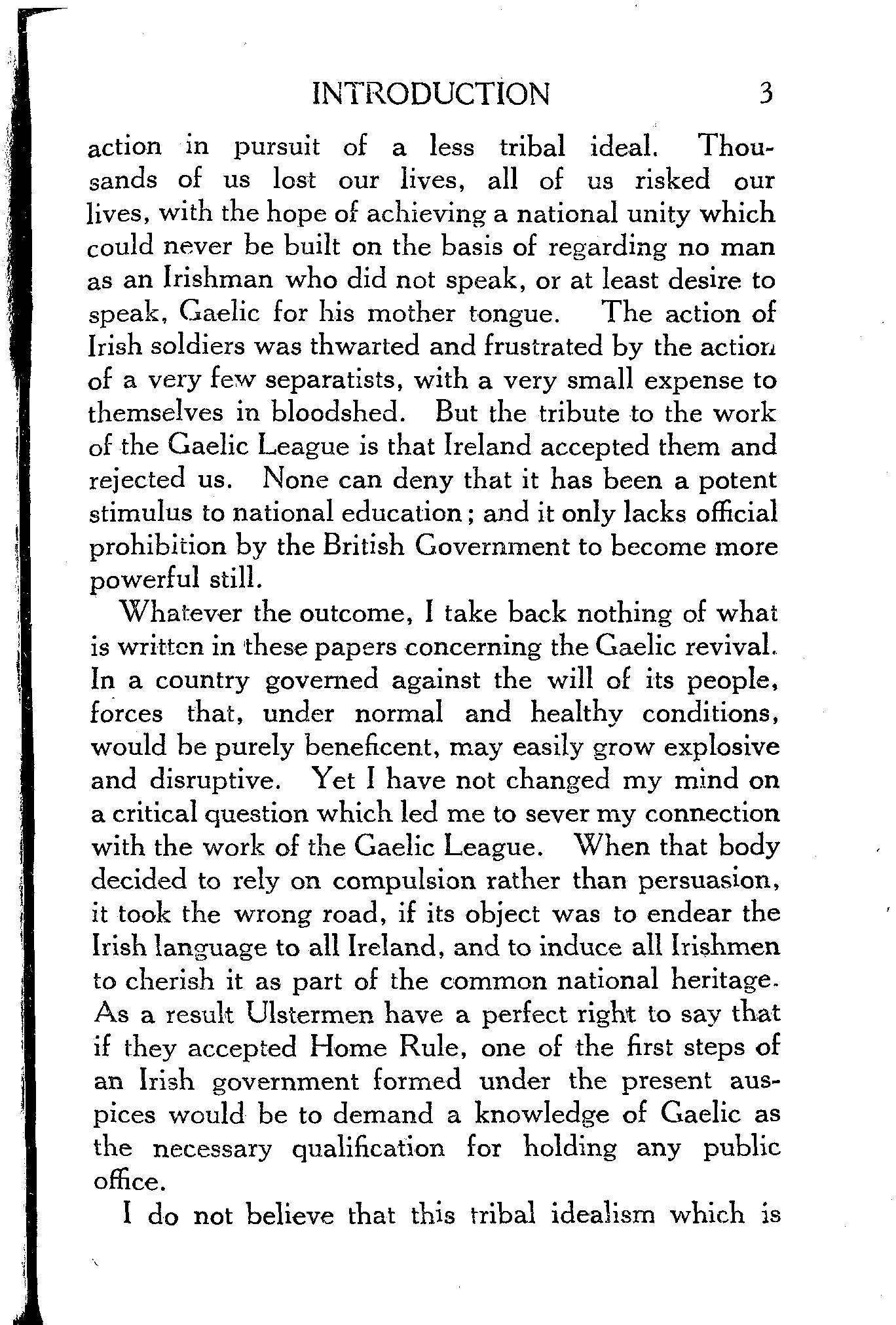 INTRODUCTION 3

action in pursuit of a less tribal ideal. Thousands of us lost our lives, all of us risked our lives, with the hope of achieving a national unity which could never be built on the basis of regarding no man as an Irishman who did not speak, or at least desire to speak, Gaelic for his mother tongue. The action of Irish soldiers was thwarted and frustrated by the action of a very few separatists, with a very small expense to themselves in bloodshed. But the tribute to the work of the Gaelic League is that Ireland accepted them and rejected us. None can deny that it has been a potent stimulus to national education; and it only lacks official prohibition by the British Government to become more powerful still.

Whatever the outcome, I take back nothing of what is written in these papers concerning the Gaelic revival. In a country governed against the will of its people, forces that, under normal and healthy conditions, would be purely beneficent, may easily grow explosive and disruptive. Yet I have not changed my mind on a critical question which led me to sever my connection with the work of the Gaelic League. When that body decided to rely on compulsion rather than persuasion, it took the wrong road, if its object was to endear the Irish language to all Ireland, and to induce all Irishmen to cherish it as part of the common national heritage. As a result Ulstermen have a perfect right to say that if they accepted Home Rule, one of the first steps of an Irish government formed under the present auspices would be to demand a knowledge of Gaelic as the necessary qualification for holding any public office.

I do not believe that this tribal idealism which is